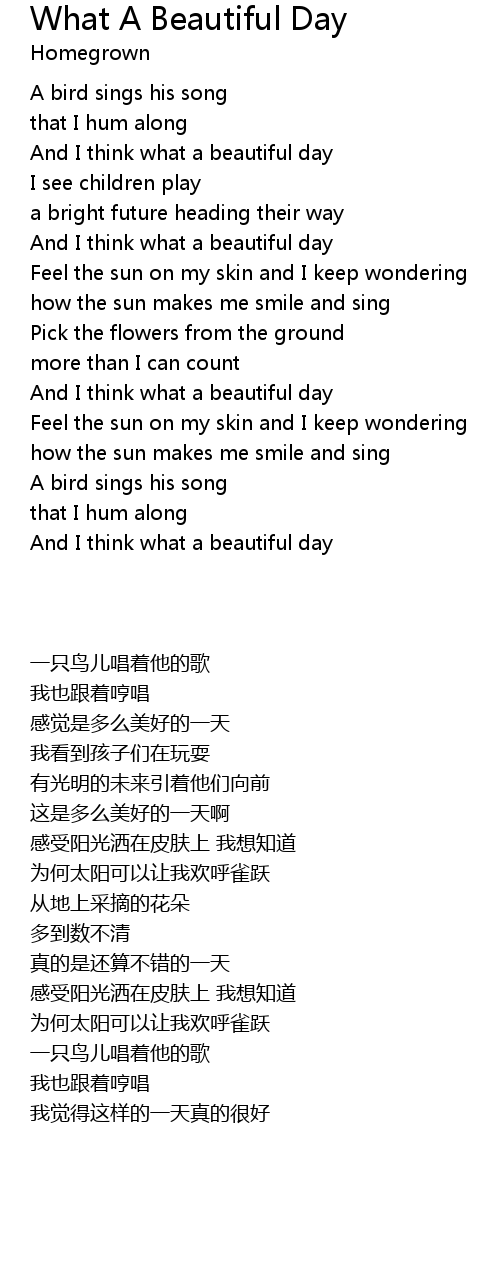 What A Beautiful Day
Homegrown

A bird sings his song
that I hum along
And I think what a beautiful day
I see children play
a bright future heading their way
And I think what a beautiful day
Feel the sun on my skin and I keep wondering
how the sun makes me smile and sing
Pick the flowers from the ground
more than I can count
And I think what a beautiful day
Feel the sun on my skin and I keep wondering
how the sun makes me smile and sing
A bird sings his song
that I hum along
And I think what a beautiful day

一只鸟儿唱着他的歌
我也跟着哼唱
感觉是多么美好的一天
我看到孩子们在玩耍
有光明的未来引着他们向前
这是多么美好的一天啊
感受阳光洒在皮肤上 我想知道
为何太阳可以让我欢呼雀跃
从地上采摘的花朵
多到数不清
真的是还算不错的一天
感受阳光洒在皮肤上 我想知道
为何太阳可以让我欢呼雀跃
一只鸟儿唱着他的歌
我也跟着哼唱
我觉得这样的一天真的很好